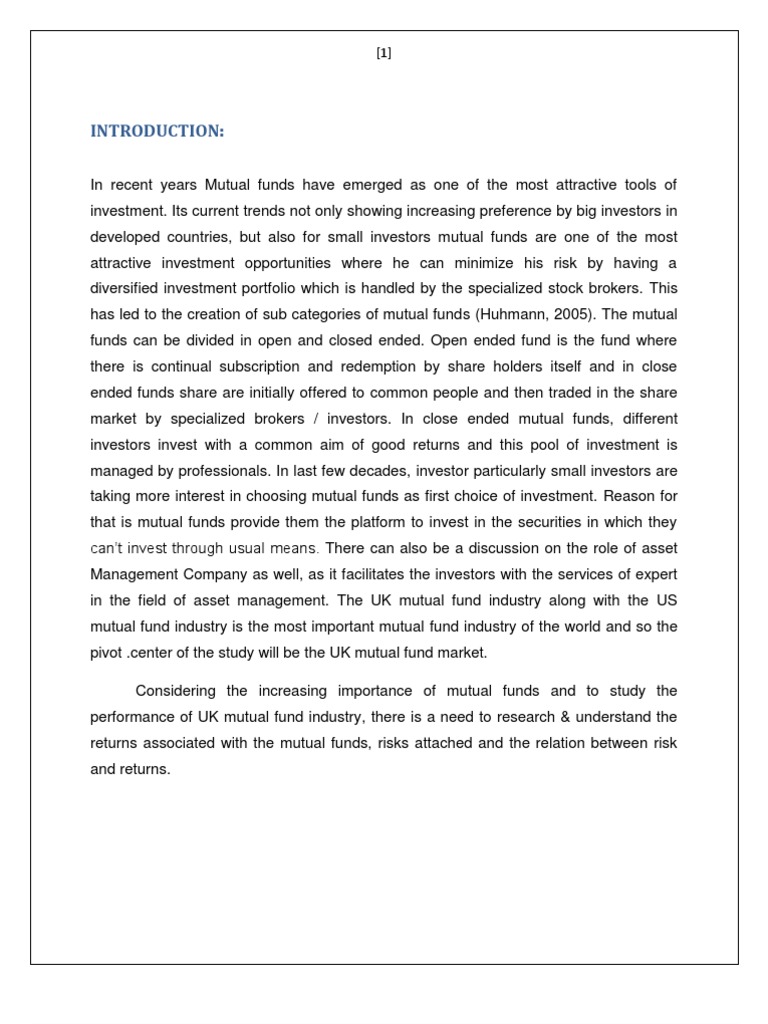 [1]

INTRODUCTION:

In recent years Mutual funds have emerged as one of the most attractive tools of investment. Its current trends not only showing increasing preference by big investors in developed countries, but also for small investors mutual funds are one of the most attractive investment opportunities where he can minimize his risk by having a diversified investment portfolio which is handled by the specialized stock brokers. This has led to the creation of sub categories of mutual funds (Huhmann, 2005). The mutual funds can be divided in open and closed ended. Open ended fund is the fund where there is continual subscription and redemption by share holders itself and in close ended funds share are initially offered to common people and then traded in the share market by specialized brokers / investors. In close ended mutual funds, different investors invest with a common aim of good returns and this pool of investment is managed by professionals. In last few decades, investor particularly small investors are taking more interest in choosing mutual funds as first choice of investment. Reason for that is mutual funds provide them the platform to invest in the securities in which they can't invest through usual means. There can also be a discussion on the role of asset Management Company as well, as it facilitates the investors with the services of expert in the field of asset management. The UK mutual fund industry along with the US mutual fund industry is the most important mutual fund industry of the world and so the pivot .center of the study will be the UK mutual fund market.

Considering the increasing importance of mutual funds and to study the performance of UK mutual fund industry, there is a need to research & understand the returns associated with the mutual funds, risks attached and the relation between risk and returns.